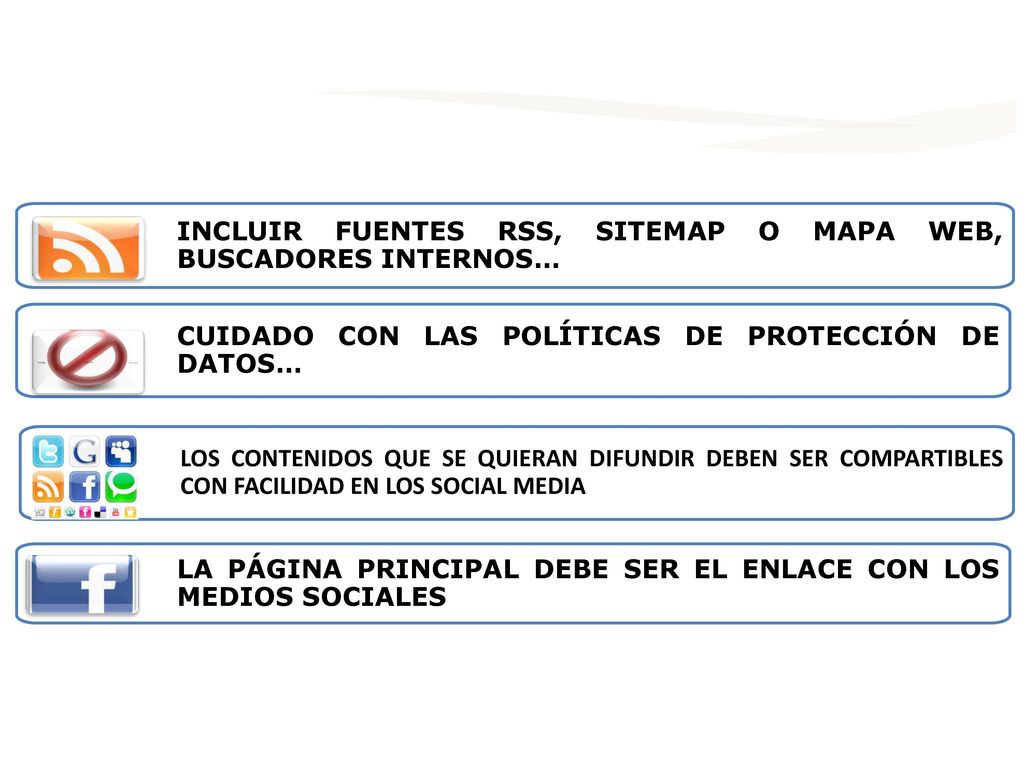 INCLUIR FUENTES RSS, SITEMAP O MAPA WEB, BUSCADORES INTERNOS…

CUIDADO CON LAS POLÍTICAS DE PROTECCIÓN DE DATOS…

LOS CONTENIDOS QUE SE QUIERAN DIFUNDIR DEBEN SER COMPARTIBLES CON FACILIDAD EN LOS SOCIAL MEDIA

LA PÁGINA PRINCIPAL DEBE SER EL ENLACE CON LOS MEDIOS SOCIALES